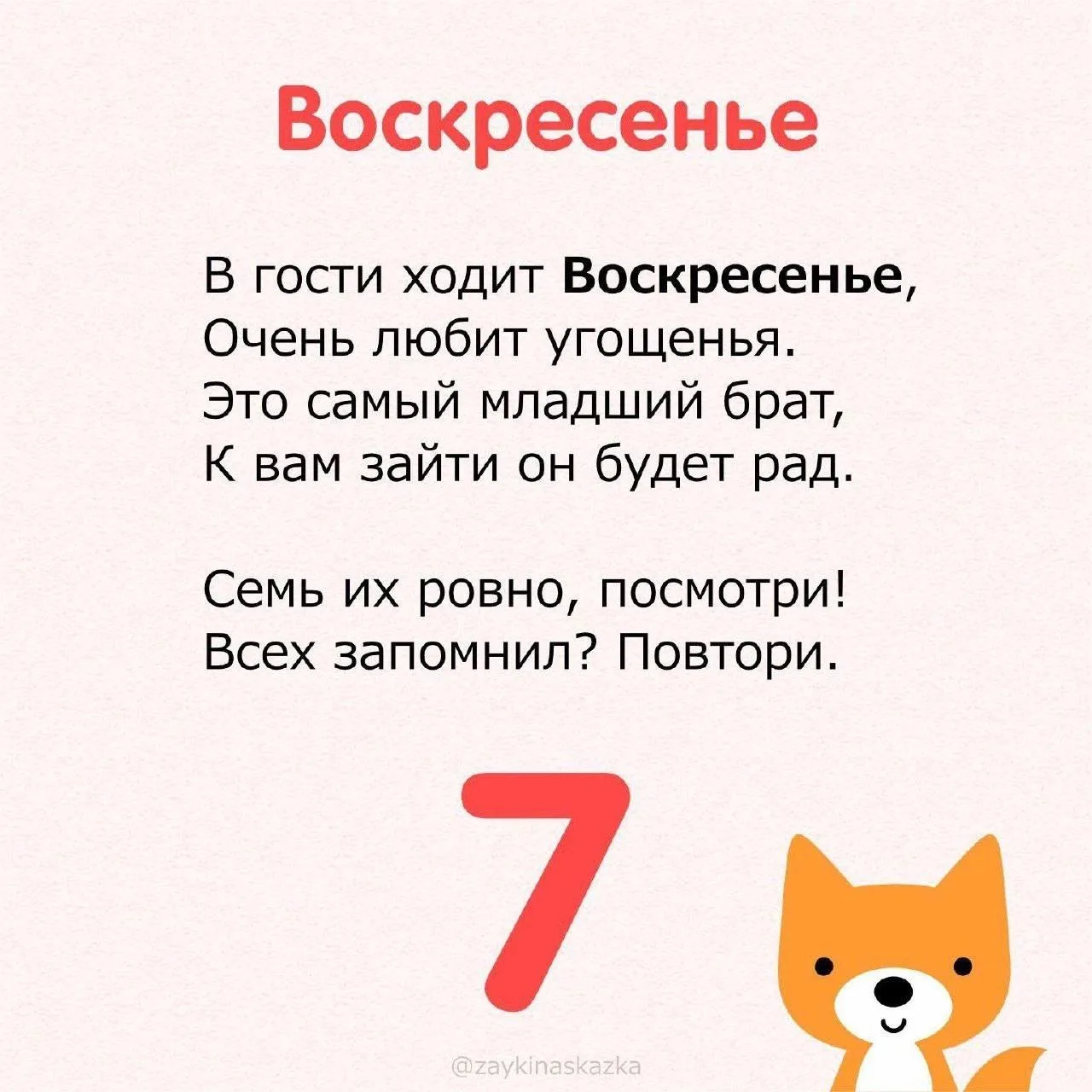 Воскресенье

В гости ходит Воскресенье,
Очень любит угощенья.
Это самый младший брат,
К вам зайти он будет рад.

Семь их ровно, посмотри!
Всех запомнил? Повтори.

7

@zaykinaskazka